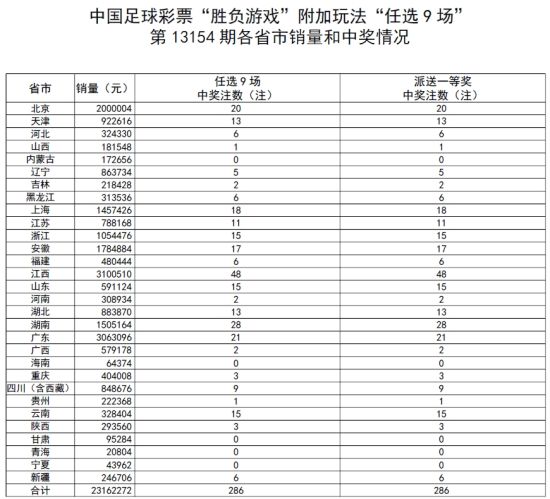 中国足球彩票“胜负游戏”附加玩法“任选 9 场”
第 13154 期各省市销量和中奖情况

| 省市 | 销量（元） | 任选 9 场 中奖注数（注） | 派送一等奖 中奖注数（注） |
|---|---|---|---|
| 北京 | 2000004 | 20 | 20 |
| 天津 | 922616 | 13 | 13 |
| 河北 | 324330 | 6 | 6 |
| 山西 | 181548 | 1 | 1 |
| 内蒙古 | 172656 | 0 | 0 |
| 辽宁 | 863734 | 5 | 5 |
| 吉林 | 218428 | 2 | 2 |
| 黑龙江 | 313536 | 6 | 6 |
| 上海 | 1457426 | 18 | 18 |
| 江苏 | 788168 | 11 | 11 |
| 浙江 | 1054476 | 15 | 15 |
| 安徽 | 1784884 | 17 | 17 |
| 福建 | 480444 | 6 | 6 |
| 江西 | 3100510 | 48 | 48 |
| 山东 | 591124 | 15 | 15 |
| 河南 | 308934 | 2 | 2 |
| 湖北 | 883870 | 13 | 13 |
| 湖南 | 1505164 | 28 | 28 |
| 广东 | 3063096 | 21 | 21 |
| 广西 | 579178 | 2 | 2 |
| 海南 | 64374 | 0 | 0 |
| 重庆 | 404008 | 3 | 3 |
| 四川（含西藏） | 848676 | 9 | 9 |
| 贵州 | 222368 | 1 | 1 |
| 云南 | 328404 | 15 | 15 |
| 陕西 | 293560 | 3 | 3 |
| 甘肃 | 95284 | 0 | 0 |
| 青海 | 20804 | 0 | 0 |
| 宁夏 | 43962 | 0 | 0 |
| 新疆 | 246706 | 6 | 6 |
| 合计 | 23162272 | 286 | 286 |